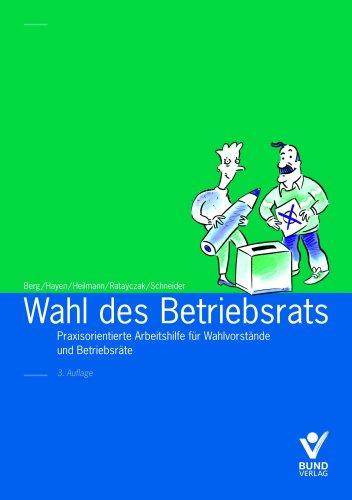 Berg/Hayen/Heilmann/Ratayczak/Schneider

Wahl des Betriebsrats

Praxisorientierte Arbeitshilfe für Wahlvorstände und Betriebsräte

3. Auflage

BUND VERLAG